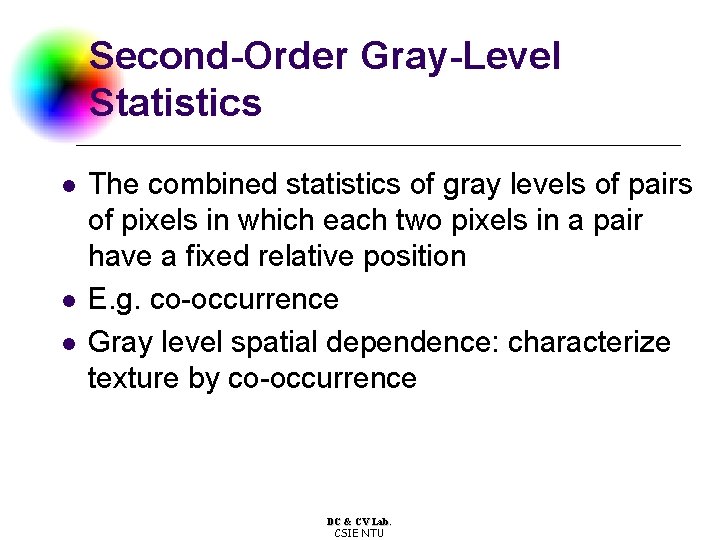 Second-Order Gray-Level Statistics

- The combined statistics of gray levels of pairs of pixels in which each two pixels in a pair have a fixed relative position
- E.g. co-occurrence
- Gray level spatial dependence: characterize texture by co-occurrence

DC & CV Lab.
CSIE NTU